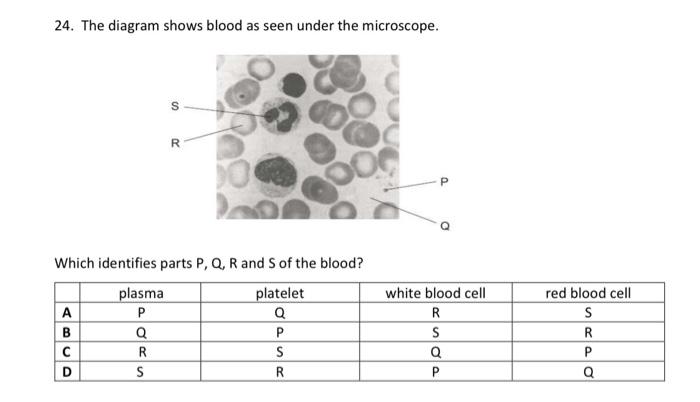 24. The diagram shows blood as seen under the microscope.

S

R

P

Q

Which identifies parts P, Q, R and S of the blood?

| | plasma | platelet | white blood cell | red blood cell |
|---|---|---|---|---|
| A | P | Q | R | S |
| B | Q | P | S | R |
| C | R | S | Q | P |
| D | S | R | P | Q |